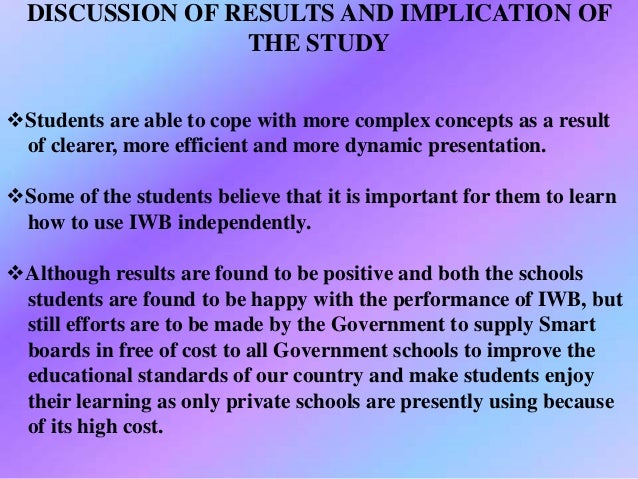 DISCUSSION OF RESULTS AND IMPLICATION OF THE STUDY

❖Students are able to cope with more complex concepts as a result of clearer, more efficient and more dynamic presentation.

❖Some of the students believe that it is important for them to learn how to use IWB independently.

❖Although results are found to be positive and both the schools students are found to be happy with the performance of IWB, but still efforts are to be made by the Government to supply Smart boards in free of cost to all Government schools to improve the educational standards of our country and make students enjoy their learning as only private schools are presently using because of its high cost.